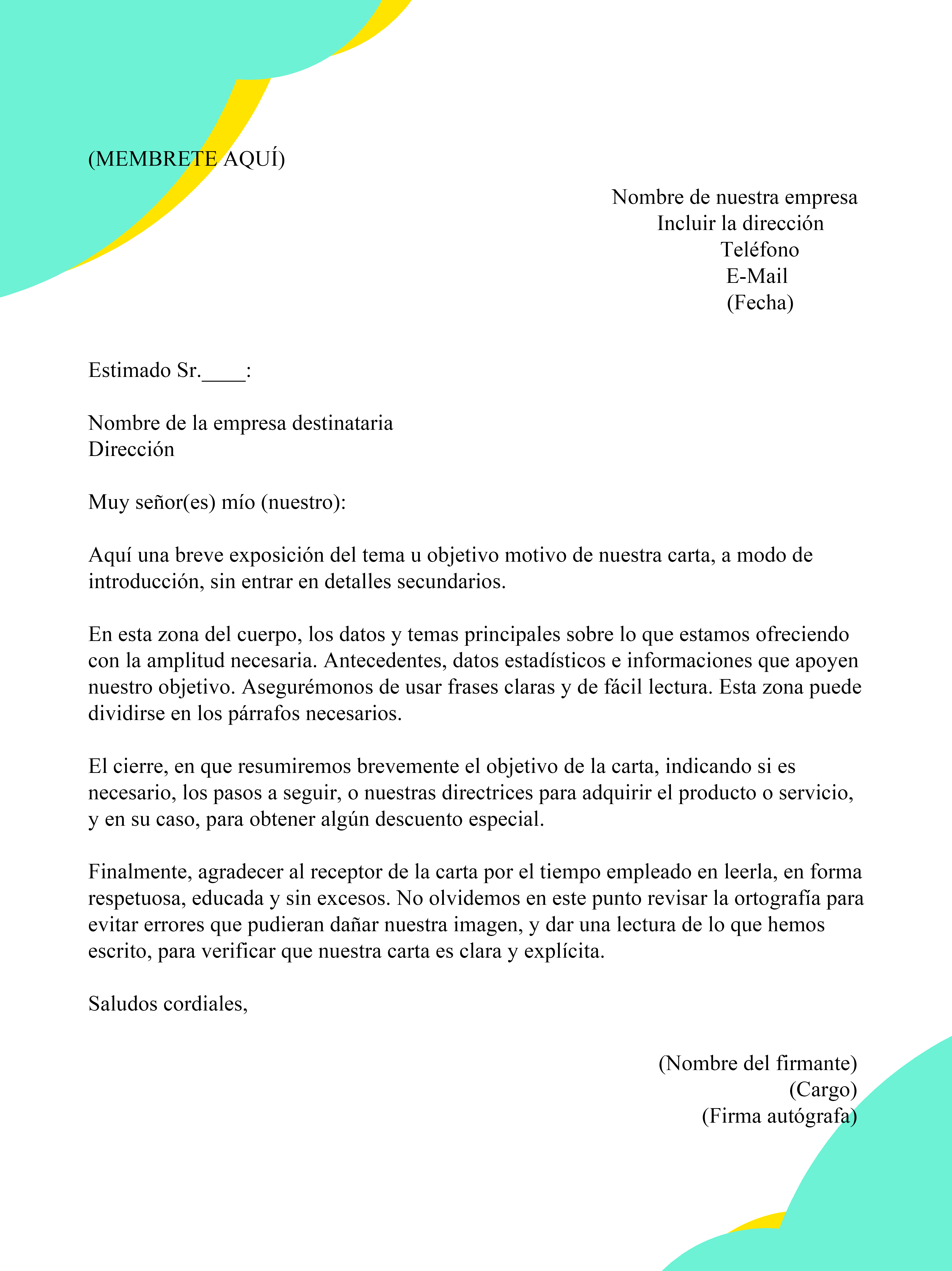 (MEMBRETE AQUÍ)

Nombre de nuestra empresa
Incluir la dirección
Teléfono
E-Mail
(Fecha)

Estimado Sr.____:

Nombre de la empresa destinataria
Dirección

Muy señor(es) mío (nuestro):

Aquí una breve exposición del tema u objetivo motivo de nuestra carta, a modo de introducción, sin entrar en detalles secundarios.

En esta zona del cuerpo, los datos y temas principales sobre lo que estamos ofreciendo con la amplitud necesaria. Antecedentes, datos estadísticos e informaciones que apoyen nuestro objetivo. Asegurémonos de usar frases claras y de fácil lectura. Esta zona puede dividirse en los párrafos necesarios.

El cierre, en que resumiremos brevemente el objetivo de la carta, indicando si es necesario, los pasos a seguir, o nuestras directrices para adquirir el producto o servicio, y en su caso, para obtener algún descuento especial.

Finalmente, agradecer al receptor de la carta por el tiempo empleado en leerla, en forma respetuosa, educada y sin excesos. No olvidemos en este punto revisar la ortografía para evitar errores que pudieran dañar nuestra imagen, y dar una lectura de lo que hemos escrito, para verificar que nuestra carta es clara y explícita.

Saludos cordiales,

(Nombre del firmante)
(Cargo)
(Firma autógrafa)